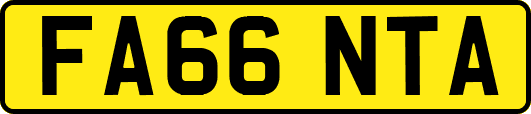 FA66 NTA